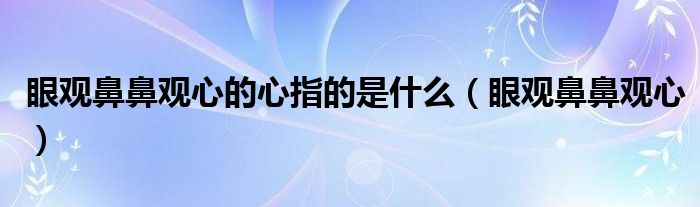 眼观鼻鼻观心的心指的是什么（眼观鼻鼻观心）